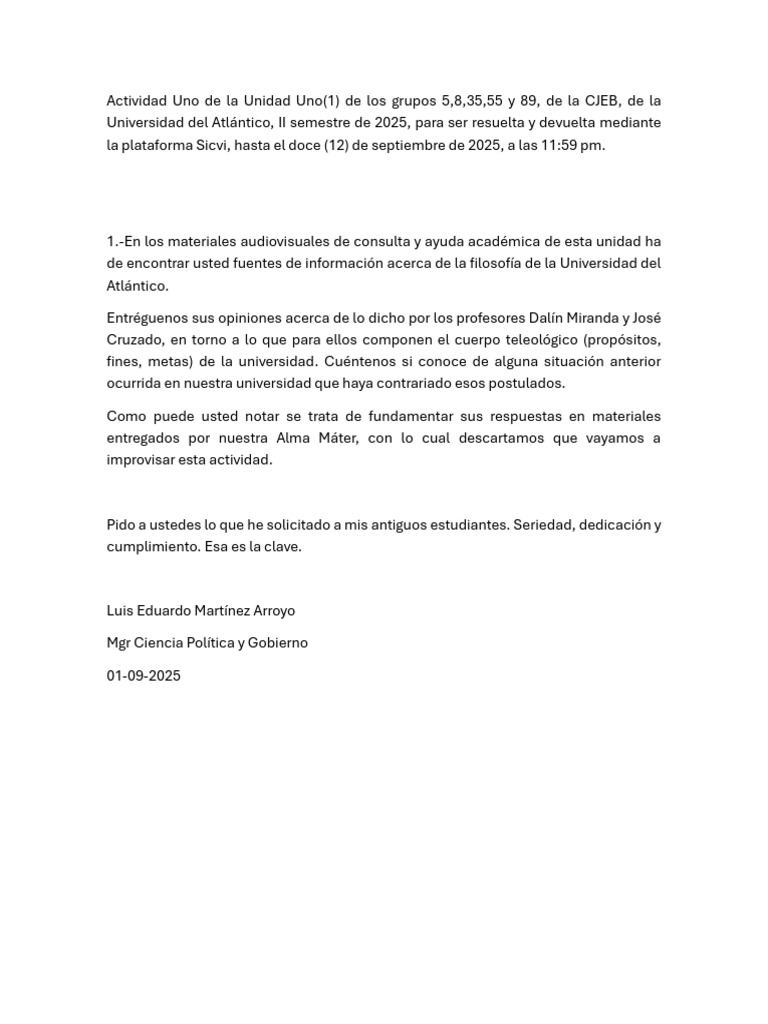 Actividad Uno de la Unidad Uno(1) de los grupos 5,8,35,55 y 89, de la CJEB, de la Universidad del Atlántico, II semestre de 2025, para ser resuelta y devuelta mediante la plataforma Sicvi, hasta el doce (12) de septiembre de 2025, a las 11:59 pm.

1.-En los materiales audiovisuales de consulta y ayuda académica de esta unidad ha de encontrar usted fuentes de información acerca de la filosofía de la Universidad del Atlántico.

Entréguenos sus opiniones acerca de lo dicho por los profesores Dalín Miranda y José Cruzado, en torno a lo que para ellos componen el cuerpo teleológico (propósitos, fines, metas) de la universidad. Cuéntenos si conoce de alguna situación anterior ocurrida en nuestra universidad que haya contrariado esos postulados.

Como puede usted notar se trata de fundamentar sus respuestas en materiales entregados por nuestra Alma Máter, con lo cual descartamos que vayamos a improvisar esta actividad.

Pido a ustedes lo que he solicitado a mis antiguos estudiantes. Seriedad, dedicación y cumplimiento. Esa es la clave.

Luis Eduardo Martínez Arroyo

Mgr Ciencia Política y Gobierno

01-09-2025